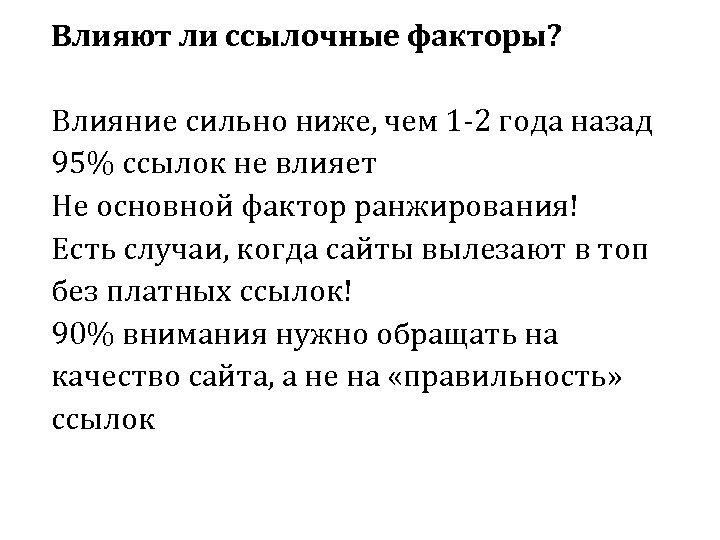 Влияют ли ссылочные факторы?

Влияние сильно ниже, чем 1-2 года назад
95% ссылок не влияет
Не основной фактор ранжирования!
Есть случаи, когда сайты вылезают в топ без платных ссылок!
90% внимания нужно обращать на качество сайта, а не на «правильность» ссылок